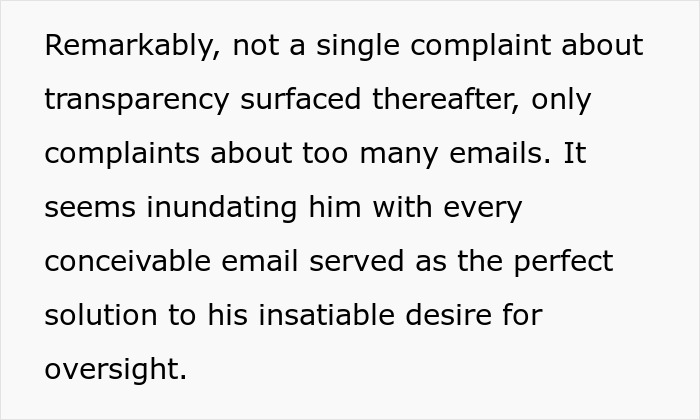 Remarkably, not a single complaint about transparency surfaced thereafter, only complaints about too many emails. It seems inundating him with every conceivable email served as the perfect solution to his insatiable desire for oversight.